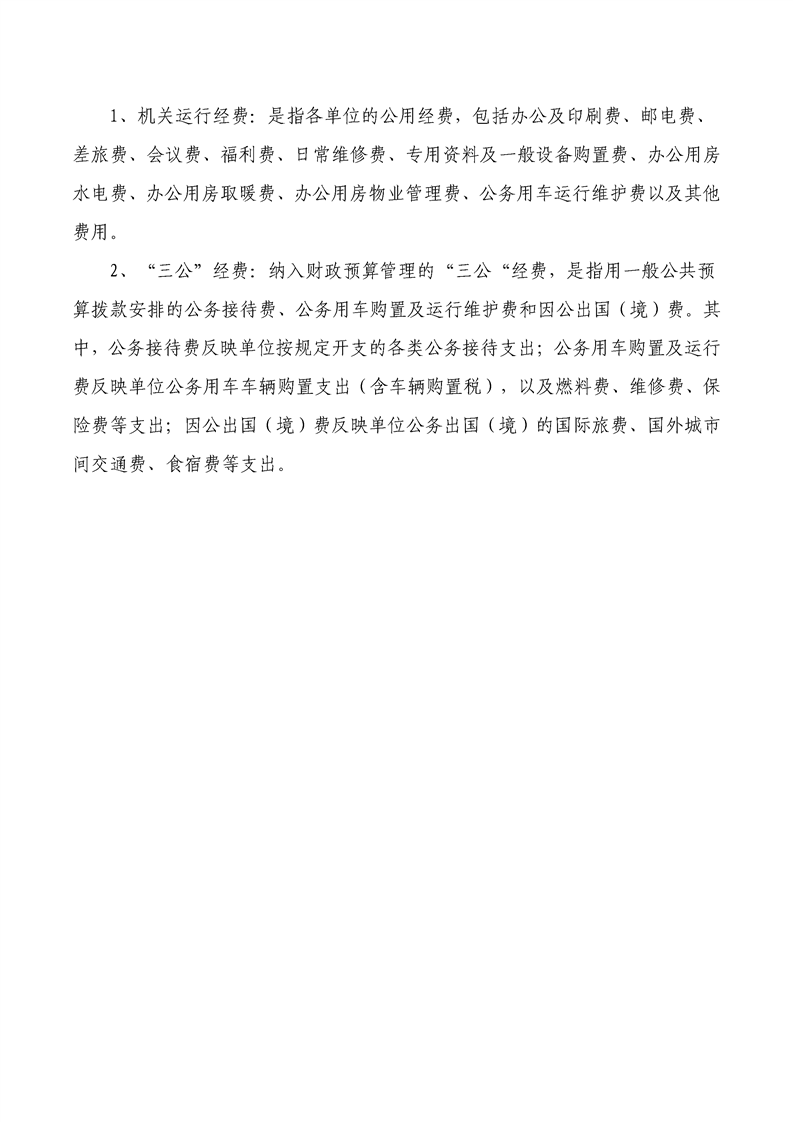 1、机关运行经费：是指各单位的公用经费，包括办公及印刷费、邮电费、差旅费、会议费、福利费、日常维修费、专用资料及一般设备购置费、办公用房水电费、办公用房取暖费、办公用房物业管理费、公务用车运行维护费以及其他费用。

2、“三公”经费：纳入财政预算管理的“三公“经费，是指用一般公共预算拨款安排的公务接待费、公务用车购置及运行维护费和因公出国（境）费。其中，公务接待费反映单位按规定开支的各类公务接待支出；公务用车购置及运行费反映单位公务用车车辆购置支出（含车辆购置税），以及燃料费、维修费、保险费等支出；因公出国（境）费反映单位公务出国（境）的国际旅费、国外城市间交通费、食宿费等支出。